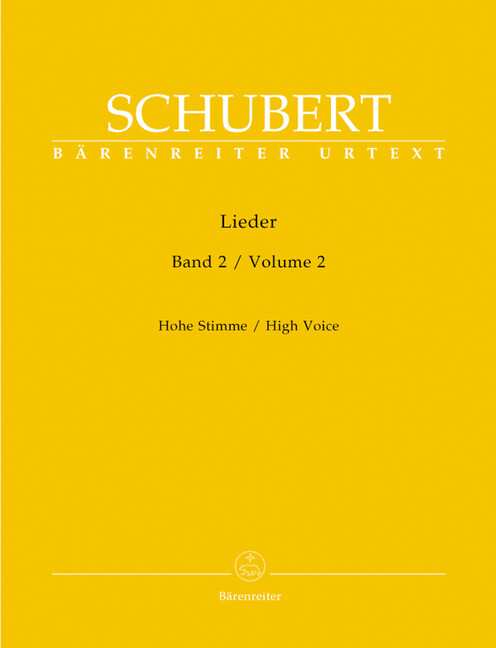 SCHUBERT
BÄRENREITER URTEXT

Lieder

Band 2 / Volume 2

Hohe Stimme / High Voice

Bärenreiter